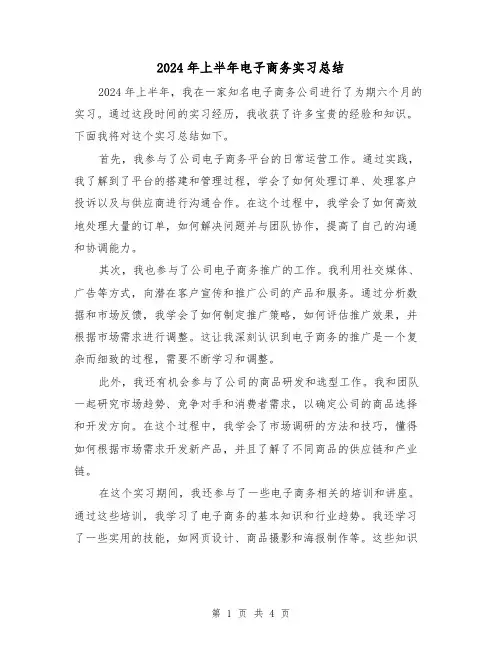 2024年上半年电子商务实习总结

2024年上半年，我在一家知名电子商务公司进行了为期六个月的实习。通过这段时间的实习经历，我收获了许多宝贵的经验和知识。下面我将对这个实习总结如下。

首先，我参与了公司电子商务平台的日常运营工作。通过实践，我了解到了平台的搭建和管理过程，学会了如何处理订单、处理客户投诉以及与供应商进行沟通合作。在这个过程中，我学会了如何高效地处理大量的订单，如何解决问题并与团队协作，提高了自己的沟通和协调能力。

其次，我也参与了公司电子商务推广的工作。我利用社交媒体、广告等方式，向潜在客户宣传和推广公司的产品和服务。通过分析数据和市场反馈，我学会了如何制定推广策略，如何评估推广效果，并根据市场需求进行调整。这让我深刻认识到电子商务的推广是一个复杂而细致的过程，需要不断学习和调整。

此外，我还有机会参与了公司的商品研发和选型工作。我和团队一起研究市场趋势、竞争对手和消费者需求，以确定公司的商品选择和开发方向。在这个过程中，我学会了市场调研的方法和技巧，懂得如何根据市场需求开发新产品，并且了解了不同商品的供应链和产业链。

在这个实习期间，我还参与了一些电子商务相关的培训和讲座。通过这些培训，我学习了电子商务的基本知识和行业趋势。我还学习了一些实用的技能，如网页设计、商品摄影和海报制作等。这些知识

第 1 页 共 4 页